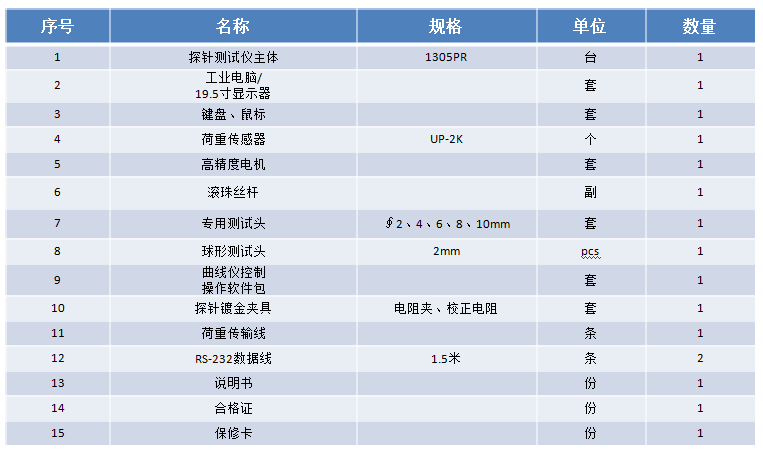 | 序号 | 名称 | 规格 | 单位 | 数量 |
|---|---|---|---|---|
| 1 | 探针测试仪主体 | 1305PR | 台 | 1 |
| 2 | 工业电脑/ 19.5寸显示器 | | 套 | 1 |
| 3 | 键盘、鼠标 | | 套 | 1 |
| 4 | 荷重传感器 | UP-2K | 个 | 1 |
| 5 | 高精度电机 | | 套 | 1 |
| 6 | 滚珠丝杆 | | 副 | 1 |
| 7 | 专用测试头 | ∮2、4、6、8、10mm | 套 | 1 |
| 8 | 球形测试头 | 2mm | pcs | 1 |
| 9 | 曲线仪控制 操作软件包 | | 套 | 1 |
| 10 | 探针镀金夹具 | 电阻夹、校正电阻 | 套 | 1 |
| 11 | 荷重传输线 | | 条 | 1 |
| 12 | RS-232数据线 | 1.5米 | 条 | 2 |
| 13 | 说明书 | | 份 | 1 |
| 14 | 合格证 | | 份 | 1 |
| 15 | 保修卡 | | 份 | 1 |